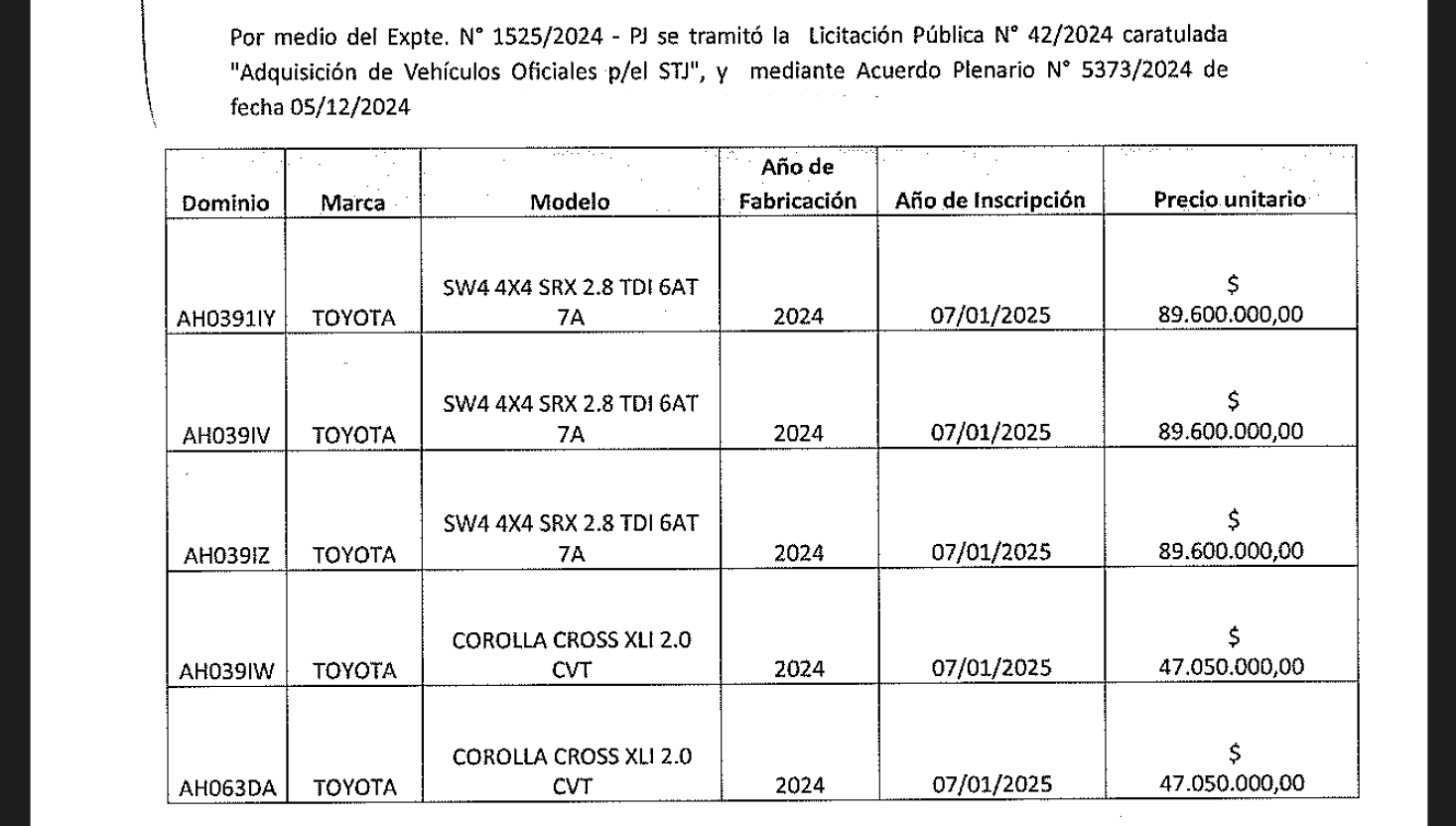 Por medio del Expte. N° 1525/2024 - PJ se tramitó la Licitación Pública N° 42/2024 caratulada "Adquisición de Vehículos Oficiales p/el STJ", y mediante Acuerdo Plenario N° 5373/2024 de fecha 05/12/2024

| Dominio | Marca | Modelo | Año de Fabricación | Año de Inscripción | Precio unitario |
|---|---|---|---|---|---|
| AH0391IY | TOYOTA | SW4 4X4 SRX 2.8 TDI 6AT 7A | 2024 | 07/01/2025 | $ 89.600.000,00 |
| AH039IV | TOYOTA | SW4 4X4 SRX 2.8 TDI 6AT 7A | 2024 | 07/01/2025 | $ 89.600.000,00 |
| AH039IZ | TOYOTA | SW4 4X4 SRX 2.8 TDI 6AT 7A | 2024 | 07/01/2025 | $ 89.600.000,00 |
| AH039IW | TOYOTA | COROLLA CROSS XLI 2.0 CVT | 2024 | 07/01/2025 | $ 47.050.000,00 |
| AH063DA | TOYOTA | COROLLA CROSS XLI 2.0 CVT | 2024 | 07/01/2025 | $ 47.050.000,00 |